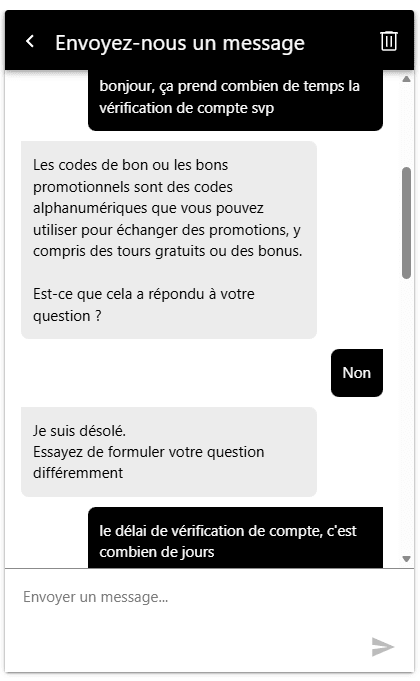 Envoyez-nous un message

bonjour, ça prend combien de temps la vérification de compte svp

Les codes de bon ou les bons promotionnels sont des codes alphanumériques que vous pouvez utiliser pour échanger des promotions, y compris des tours gratuits ou des bonus.

Est-ce que cela a répondu à votre question ?

Non

Je suis désolé.
Essayez de formuler votre question différemment

le délai de vérification de compte, c'est combien de jours

Envoyer un message...